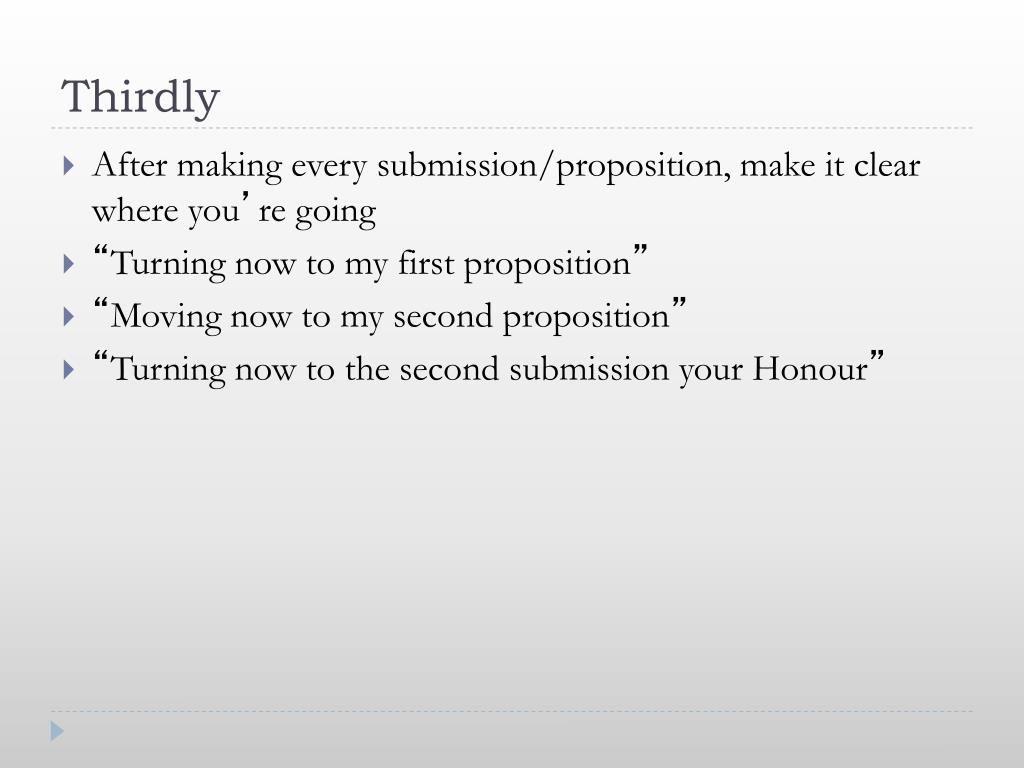 Thirdly

After making every submission/proposition, make it clear where you’ re going

“Turning now to my first proposition”

“Moving now to my second proposition”

“Turning now to the second submission your Honour”